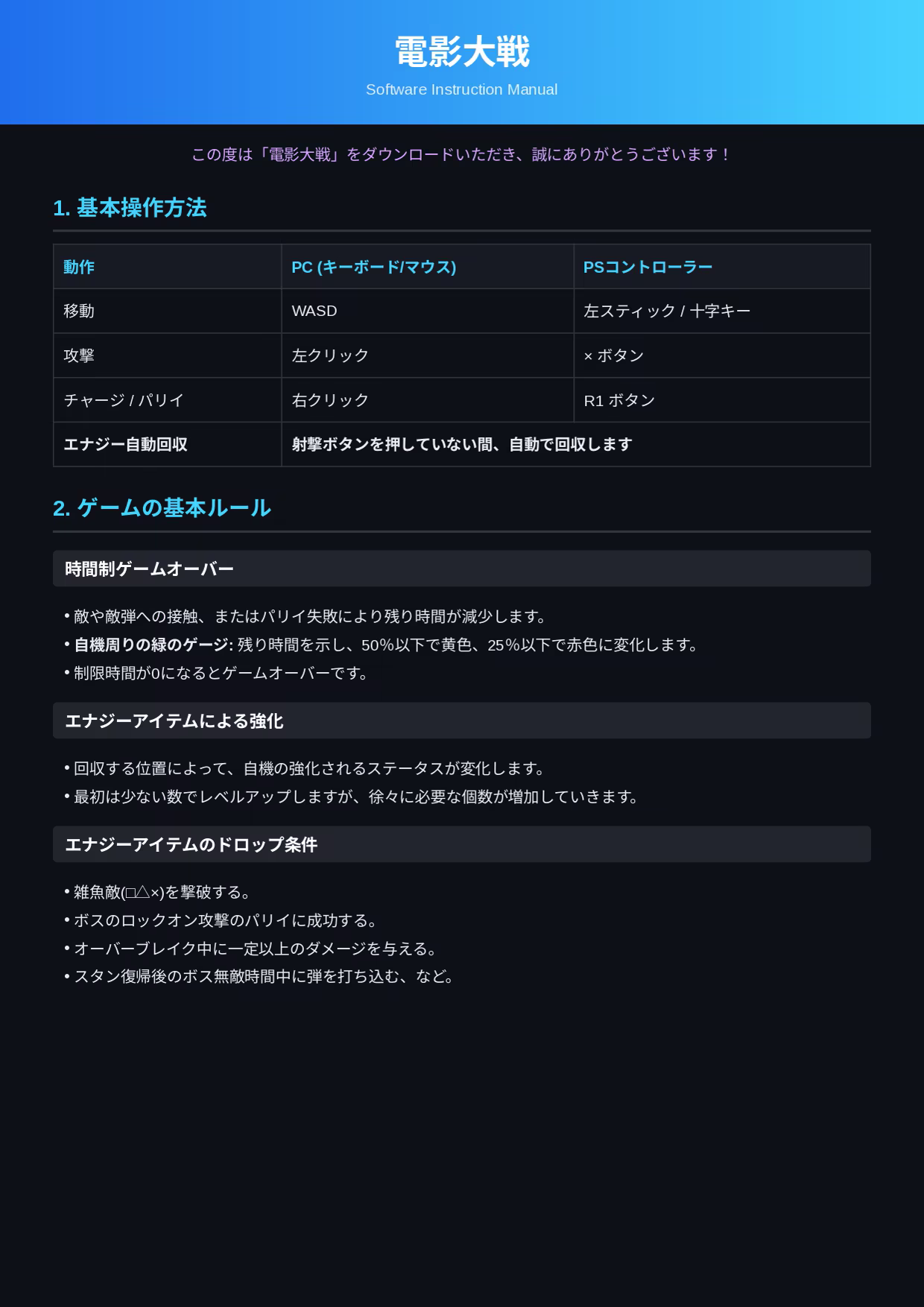 電影大戦
Software Instruction Manual

この度は「電影大戦」をダウンロードいただき、誠にありがとうございます！

1. 基本操作方法

| 動作 | PC (キーボード/マウス) | PSコントローラー |
|---|---|---|
| 移動 | WASD | 左スティック / 十字キー |
| 攻撃 | 左クリック | × ボタン |
| チャージ / パリイ | 右クリック | R1 ボタン |
| エナジー自動回収 | 射撃ボタンを押していない間、自動で回収します | |

2. ゲームの基本ルール

時間制ゲームオーバー

• 敵や敵弾への接触、またはパリイ失敗により残り時間が減少します。
• 自機周りの緑のゲージ: 残り時間を示し、50%以下で黄色、25%以下で赤色に変化します。
• 制限時間が0になるとゲームオーバーです。

エナジーアイテムによる強化

• 回収する位置によって、自機の強化されるステータスが変化します。
• 最初は少ない数でレベルアップしますが、徐々に必要な個数が増加していきます。

エナジーアイテムのドロップ条件

• 雑魚敵(□△×)を撃破する。
• ボスのロックオン攻撃のパリイに成功する。
• オーバーブレイク中に一定以上のダメージを与える。
• スタン復帰後のボス無敵時間中に弾を打ち込む、など。